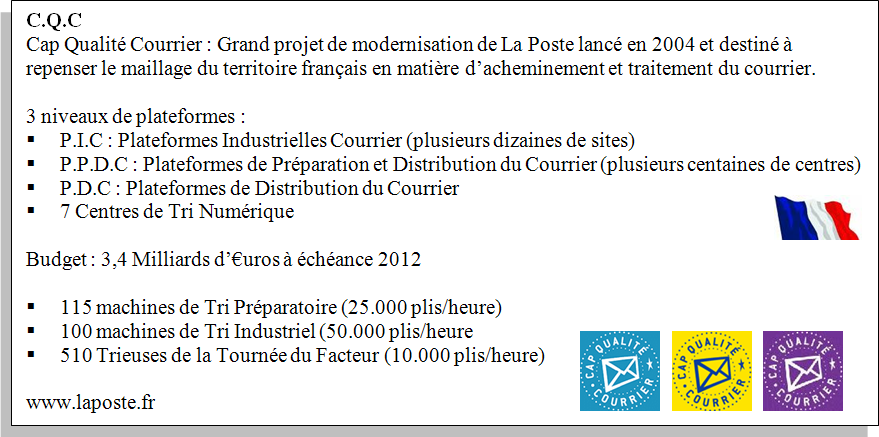 C.Q.C
Cap Qualité Courrier : Grand projet de modernisation de La Poste lancé en 2004 et destiné à repenser le maillage du territoire français en matière d'acheminement et traitement du courrier.

3 niveaux de plateformes :
▪ P.I.C : Plateformes Industrielles Courrier (plusieurs dizaines de sites)
▪ P.P.D.C : Plateformes de Préparation et Distribution du Courrier (plusieurs centaines de centres)
▪ P.D.C : Plateformes de Distribution du Courrier
▪ 7 Centres de Tri Numérique

Budget : 3,4 Milliards d'€uros à échéance 2012

▪ 115 machines de Tri Préparatoire (25.000 plis/heure)
▪ 100 machines de Tri Industriel (50.000 plis/heure
▪ 510 Trieuses de la Tournée du Facteur (10.000 plis/heure)

www.laposte.fr

CAP QUALITÉ COURRIER
CAP QUALITÉ COURRIER
CAP QUALITÉ COURRIER